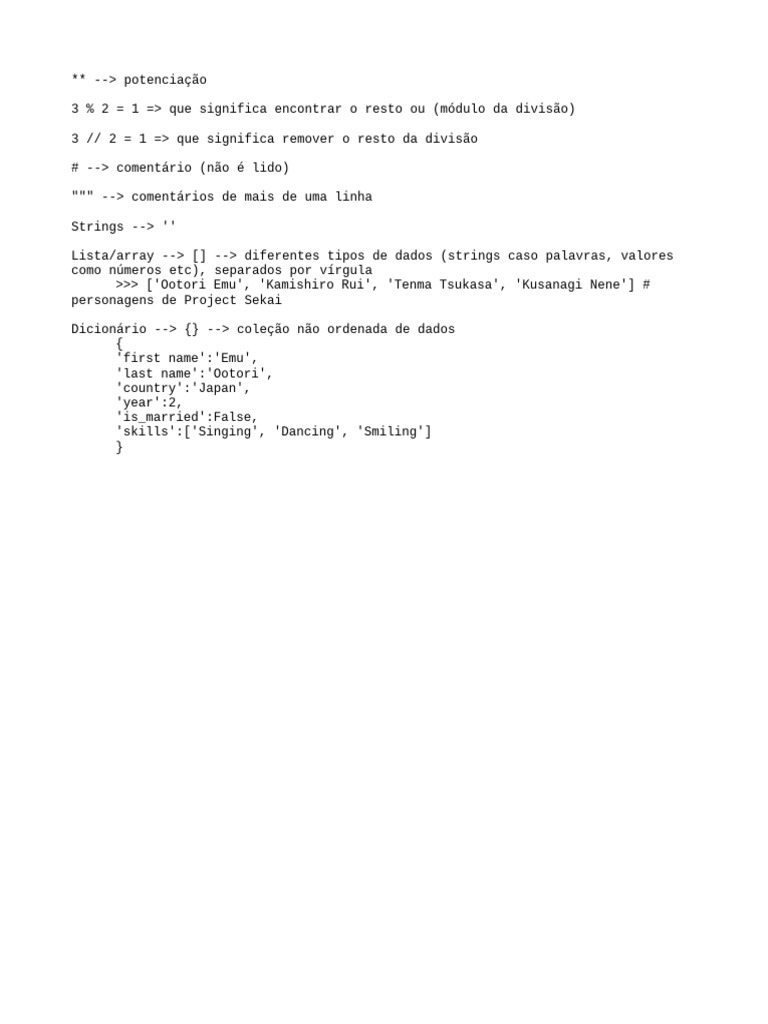 ** --> potenciação

3 % 2 = 1 => que significa encontrar o resto ou (módulo da divisão)

3 // 2 = 1 => que significa remover o resto da divisão

# --> comentário (não é lido)

""" --> comentários de mais de uma linha

Strings --> ''

Lista/array --> [] --> diferentes tipos de dados (strings caso palavras, valores como números etc), separados por vírgula
>>> ['Ootori Emu', 'Kamishiro Rui', 'Tenma Tsukasa', 'Kusanagi Nene'] # personagens de Project Sekai

Dicionário --> {} --> coleção não ordenada de dados
{
'first name':'Emu',
'last name':'Ootori',
'country':'Japan',
'year':2,
'is_married':False,
'skills':['Singing', 'Dancing', 'Smiling']
}